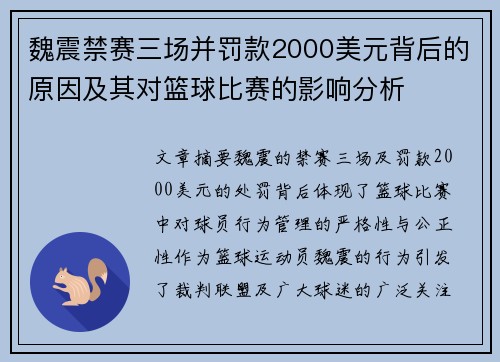 魏震禁赛三场并罚款2000美元背后的原因及其对篮球比赛的影响分析

文章摘要魏震的禁赛三场及罚款2000美元的处罚背后体现了篮球比赛中对球员行为管理的严格性与公正性作为篮球运动员魏震的行为引发了裁判联盟及广大球迷的广泛关注